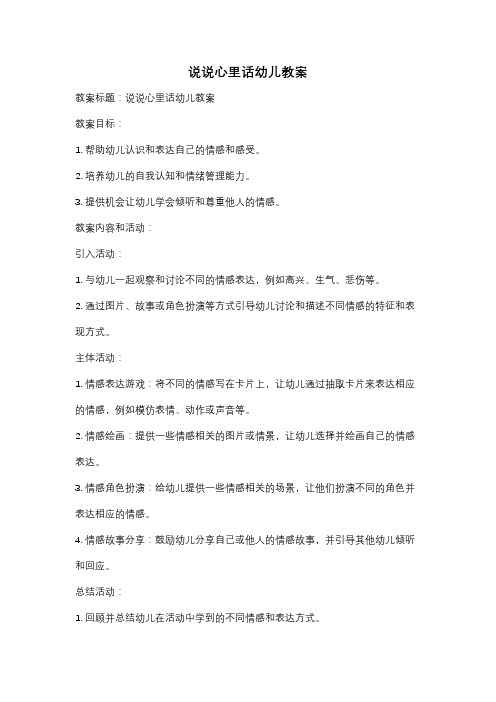 说说心里话幼儿教案

教案标题：说说心里话幼儿教案

教案目标：

1. 帮助幼儿认识和表达自己的情感和感受。

2. 培养幼儿的自我认知和情绪管理能力。

3. 提供机会让幼儿学会倾听和尊重他人的情感。

教案内容和活动：

引入活动：

1. 与幼儿一起观察和讨论不同的情感表达，例如高兴、生气、悲伤等。

2. 通过图片、故事或角色扮演等方式引导幼儿讨论和描述不同情感的特征和表现方式。

主体活动：

1. 情感表达游戏：将不同的情感写在卡片上，让幼儿通过抽取卡片来表达相应的情感，例如模仿表情、动作或声音等。

2. 情感绘画：提供一些情感相关的图片或情景，让幼儿选择并绘画自己的情感表达。

3. 情感角色扮演：给幼儿提供一些情感相关的场景，让他们扮演不同的角色并表达相应的情感。

4. 情感故事分享：鼓励幼儿分享自己或他人的情感故事，并引导其他幼儿倾听和回应。

总结活动：

1. 回顾并总结幼儿在活动中学到的不同情感和表达方式。